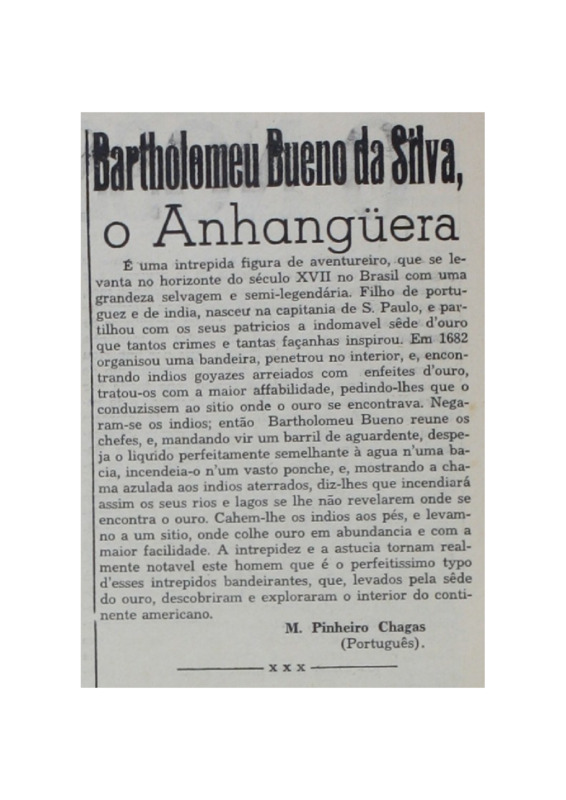 Bartholomeu Bueno da Silva, o Anhangüera

É uma intrepida figura de aventureiro, que se levanta no horizonte do século XVII no Brasil com uma grandeza selvagem e semi-legendária. Filho de portuguez e de india, nasceu na capitania de S. Paulo, e partilhou com os seus patricios a indomavel sêde d'ouro que tantos crimes e tantas façanhas inspirou. Em 1682 organisou uma bandeira, penetrou no interior, e, encontrando indios goyazes arreiados com enfeites d'ouro, tratou-os com a maior affabilidade, pedindo-lhes que o conduzissem ao sitio onde o ouro se encontrava. Negaram-se os indios; então Bartholomeu Bueno reune os chefes, e, mandando vir um barril de aguardente, despeja o liquido perfeitamente semelhante à agua n'uma bacia, incendeia-o n'um vasto ponche, e, mostrando a chama azulada aos indios aterrados, diz-lhes que incendiará assim os seus rios e lagos se lhe não revelarem onde se encontra o ouro. Cahem-lhe os indios aos pés, e levam-no a um sitio, onde colhe ouro em abundancia e com a maior facilidade. A intrepidez e a astucia tornam realmente notavel este homem que é o perfeitissimo typo d'esses intrepidos bandeirantes, que, levados pela sêde do ouro, descobriram e exploraram o interior do continente americano.

M. Pinheiro Chagas
(Português).

x x x